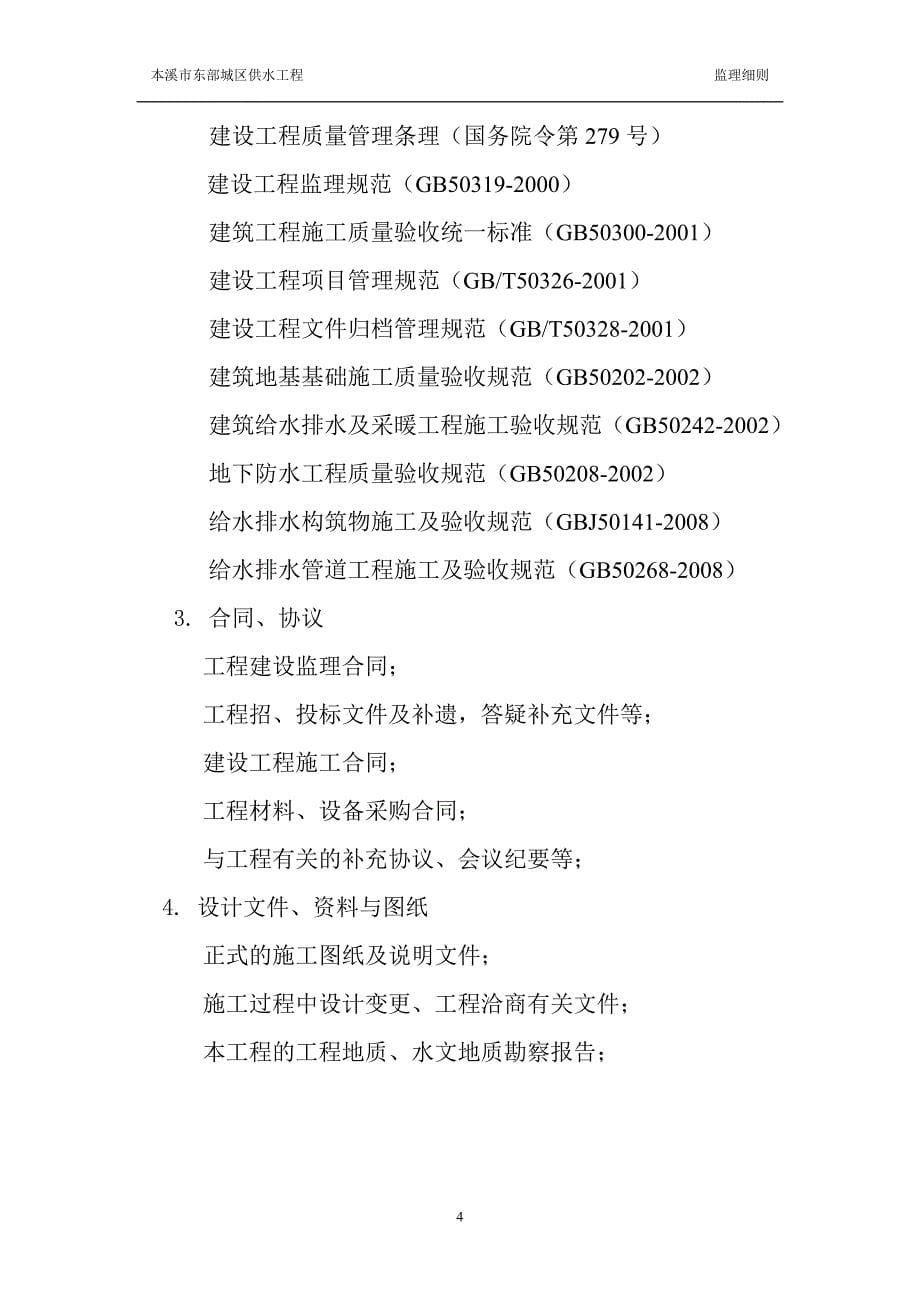 本溪市东部城区供水工程　　监理细则

建设工程质量管理条理（国务院令第 279 号）

建设工程监理规范（GB50319-2000）

建筑工程施工质量验收统一标准（GB50300-2001）

建设工程项目管理规范（GB/T50326-2001）

建设工程文件归档管理规范（GB/T50328-2001）

建筑地基基础施工质量验收规范（GB50202-2002）

建筑给水排水及采暖工程施工验收规范（GB50242-2002）

地下防水工程质量验收规范（GB50208-2002）

给水排水构筑物施工及验收规范（GBJ50141-2008）

给水排水管道工程施工及验收规范（GB50268-2008）

3. 合同、协议

工程建设监理合同；

工程招、投标文件及补遗，答疑补充文件等；

建设工程施工合同；

工程材料、设备采购合同；

与工程有关的补充协议、会议纪要等；

4. 设计文件、资料与图纸

正式的施工图纸及说明文件；

施工过程中设计变更、工程洽商有关文件；

本工程的工程地质、水文地质勘察报告；

4